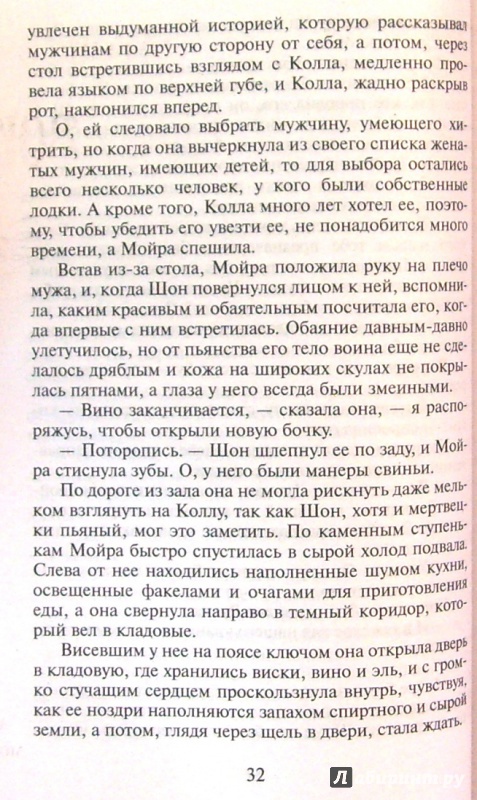 увлечен выдуманной историей, которую рассказывал мужчинам по другую сторону от себя, а потом, через стол встретившись взглядом с Колла, медленно провела языком по верхней губе, и Колла, жадно раскрыв рот, наклонился вперед.

О, ей следовало выбрать мужчину, умеющего хитрить, но когда она вычеркнула из своего списка женатых мужчин, имеющих детей, то для выбора остались всего несколько человек, у кого были собственные лодки. А кроме того, Колла много лет хотел ее, поэтому, чтобы убедить его увезти ее, не понадобится много времени, а Мойра спешила.

Встав из-за стола, Мойра положила руку на плечо мужа, и, когда Шон повернулся лицом к ней, вспомнила, каким красивым и обаятельным посчитала его, когда впервые с ним встретилась. Обаяние давным-давно улетучилось, но от пьянства его тело воина еще не сделалось дряблым и кожа на широких скулах не покрылась пятнами, а глаза у него всегда были змеиными.

— Вино заканчивается, — сказала она, — я распоряжусь, чтобы открыли новую бочку.

— Поторопись. — Шон шлепнул ее по заду, и Мойра стиснула зубы. О, у него были манеры свиньи.

По дороге из зала она не могла рискнуть даже мельком взглянуть на Коллу, так как Шон, хотя и мертвецки пьяный, мог это заметить. По каменным ступенькам Мойра быстро спустилась в сырой холод подвала. Слева от нее находились наполненные шумом кухни, освещенные факелами и очагами для приготовления еды, а она свернула направо в темный коридор, который вел в кладовые.

Висевшим у нее на поясе ключом она открыла дверь в кладовую, где хранились виски, вино и эль, и с громко стучащим сердцем проскользнула внутрь, чувствуя, как ее ноздри наполняются запахом спиртного и сырой земли, а потом, глядя через щель в двери, стала ждать.

32